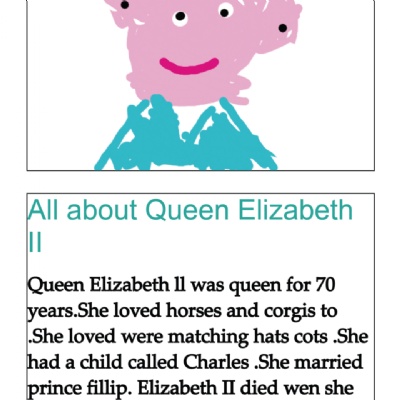 All about Queen Elizabeth II

Queen Elizabeth ll was queen for 70 years.She loved horses and corgis to .She loved were matching hats cots .She had a child called Charles .She married prince fillip. Elizabeth II died wen she